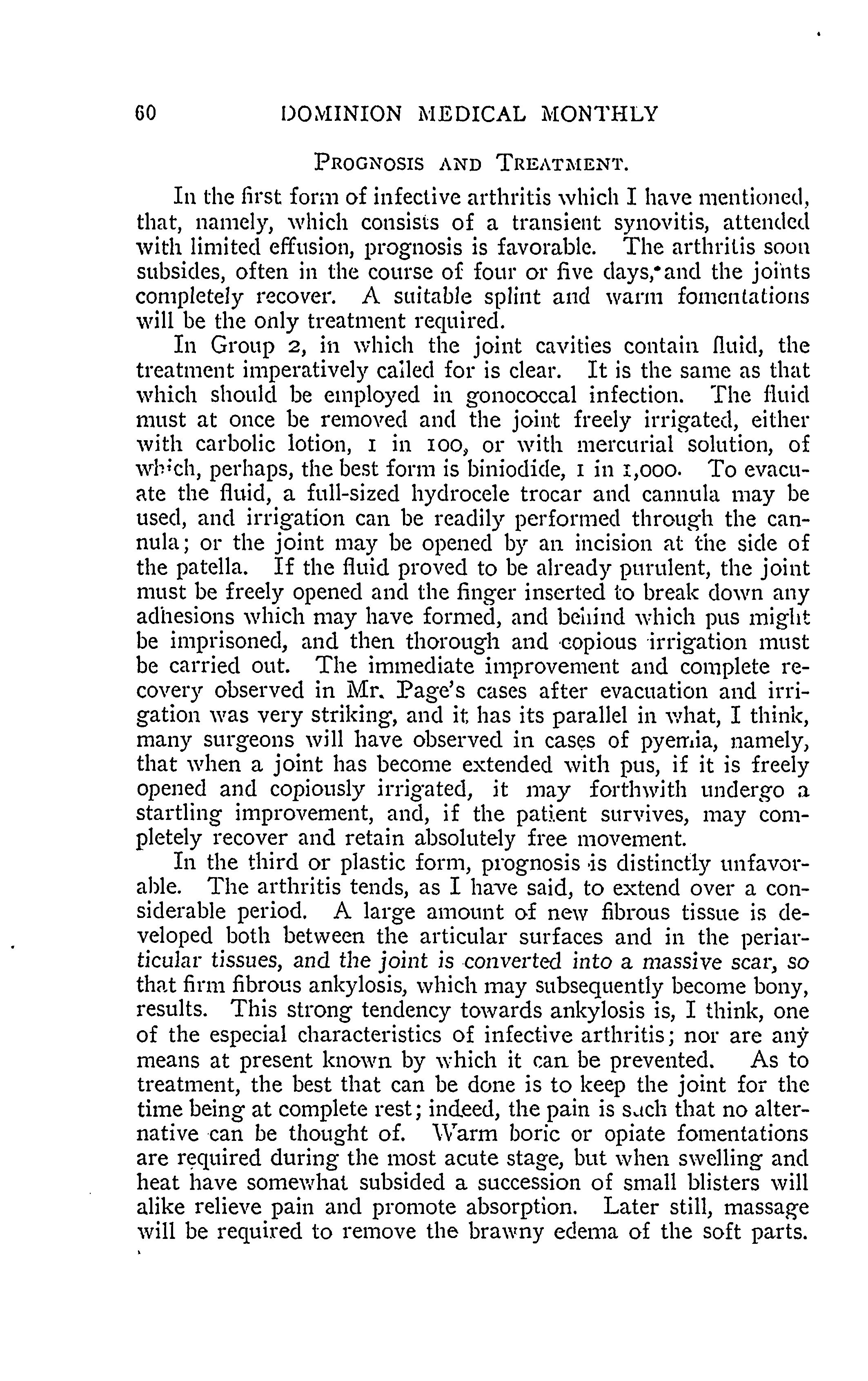 60 DOMINION MEDICAL MONTHLY

PROGNOSIS AND TREATMENT.

In the first form of infective arthritis which I have mentioned, that, namely, which consists of a transient synovitis, attended with limited effusion, prognosis is favorable. The arthritis soon subsides, often in the course of four or five days, and the joints completely recover. A suitable splint and warm fomentations will be the only treatment required.

In Group 2, in which the joint cavities contain fluid, the treatment imperatively called for is clear. It is the same as that which should be employed in gonococcal infection. The fluid must at once be removed and the joint freely irrigated, either with carbolic lotion, 1 in 100, or with mercurial solution, of which, perhaps, the best form is biniodide, 1 in 1,000. To evacuate the fluid, a full-sized hydrocele trocar and cannula may be used, and irrigation can be readily performed through the cannula; or the joint may be opened by an incision at the side of the patella. If the fluid proved to be already purulent, the joint must be freely opened and the finger inserted to break down any adhesions which may have formed, and behind which pus might be imprisoned, and then thorough and copious irrigation must be carried out. The immediate improvement and complete recovery observed in Mr. Page's cases after evacuation and irrigation was very striking, and it has its parallel in what, I think, many surgeons will have observed in cases of pyemia, namely, that when a joint has become extended with pus, if it is freely opened and copiously irrigated, it may forthwith undergo a startling improvement, and, if the patient survives, may completely recover and retain absolutely free movement.

In the third or plastic form, prognosis is distinctly unfavorable. The arthritis tends, as I have said, to extend over a considerable period. A large amount of new fibrous tissue is developed both between the articular surfaces and in the periarticular tissues, and the joint is converted into a massive scar, so that firm fibrous ankylosis, which may subsequently become bony, results. This strong tendency towards ankylosis is, I think, one of the especial characteristics of infective arthritis; nor are any means at present known by which it can be prevented. As to treatment, the best that can be done is to keep the joint for the time being at complete rest; indeed, the pain is such that no alternative can be thought of. Warm boric or opiate fomentations are required during the most acute stage, but when swelling and heat have somewhat subsided a succession of small blisters will alike relieve pain and promote absorption. Later still, massage will be required to remove the brawny edema of the soft parts.